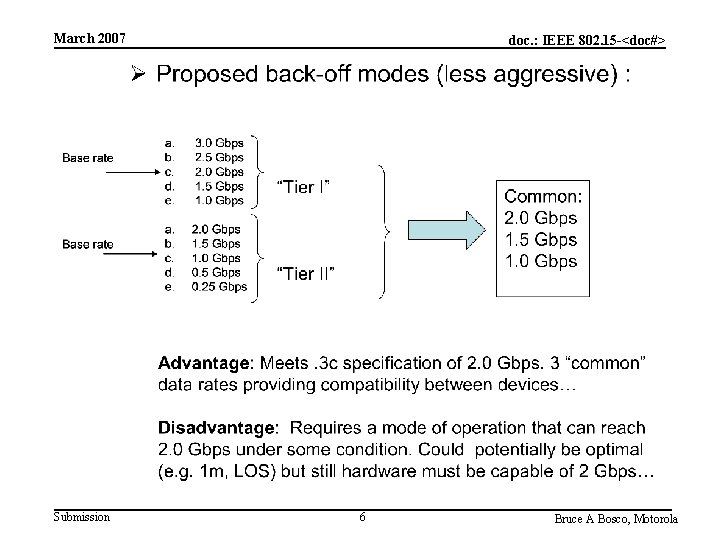 March 2007

doc.: IEEE 802.15-<doc#>

➢ Proposed back-off modes (less aggressive) :

Base rate

a. 3.0 Gbps
b. 2.5 Gbps
c. 2.0 Gbps
d. 1.5 Gbps
e. 1.0 Gbps

"Tier I"

Base rate

a. 2.0 Gbps
b. 1.5 Gbps
c. 1.0 Gbps
d. 0.5 Gbps
e. 0.25 Gbps

"Tier II"

Common:
2.0 Gbps
1.5 Gbps
1.0 Gbps

**Advantage**: Meets .3c specification of 2.0 Gbps. 3 "common" data rates providing compatibility between devices…

**Disadvantage**: Requires a mode of operation that can reach 2.0 Gbps under some condition. Could potentially be optimal (e.g. 1m, LOS) but still hardware must be capable of 2 Gbps…

Submission

6

Bruce A Bosco, Motorola